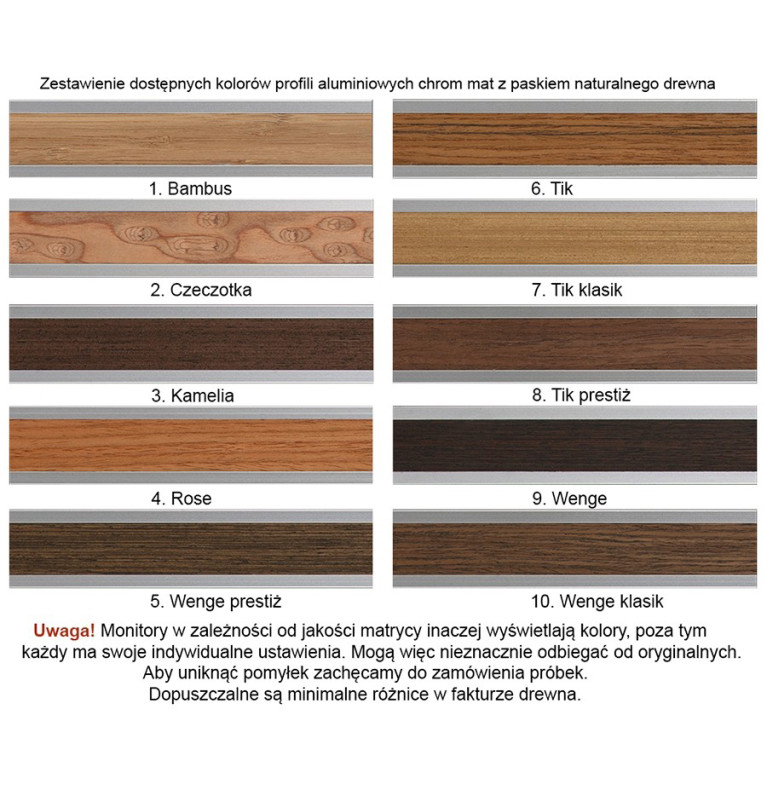 Zestawienie dostępnych kolorów profili aluminiowych chrom mat z paskiem naturalnego drewna

1. Bambus

2. Czeczotka

3. Kamelia

4. Rose

5. Wenge prestiż

6. Tik

7. Tik klasik

8. Tik prestiż

9. Wenge

10. Wenge klasik

Uwaga! Monitory w zależności od jakości matrycy inaczej wyświetlają kolory, poza tym każdy ma swoje indywidualne ustawienia. Mogą więc nieznacznie odbiegać od oryginalnych.
Aby uniknąć pomyłek zachęcamy do zamówienia próbek.
Dopuszczalne są minimalne różnice w fakturze drewna.